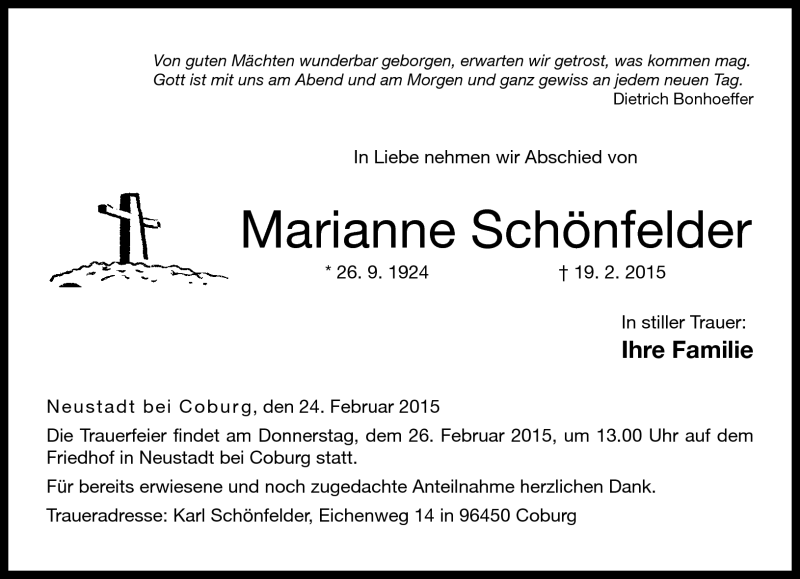 Von guten Mächten wunderbar geborgen, erwarten wir getrost, was kommen mag.
Gott ist mit uns am Abend und am Morgen und ganz gewiss an jedem neuen Tag.
Dietrich Bonhoeffer

In Liebe nehmen wir Abschied von

Marianne Schönfelder

* 26. 9. 1924 † 19. 2. 2015

In stiller Trauer:
Ihre Familie

Neustadt bei Coburg, den 24. Februar 2015

Die Trauerfeier findet am Donnerstag, dem 26. Februar 2015, um 13.00 Uhr auf dem Friedhof in Neustadt bei Coburg statt.

Für bereits erwiesene und noch zugedachte Anteilnahme herzlichen Dank.

Traueradresse: Karl Schönfelder, Eichenweg 14 in 96450 Coburg